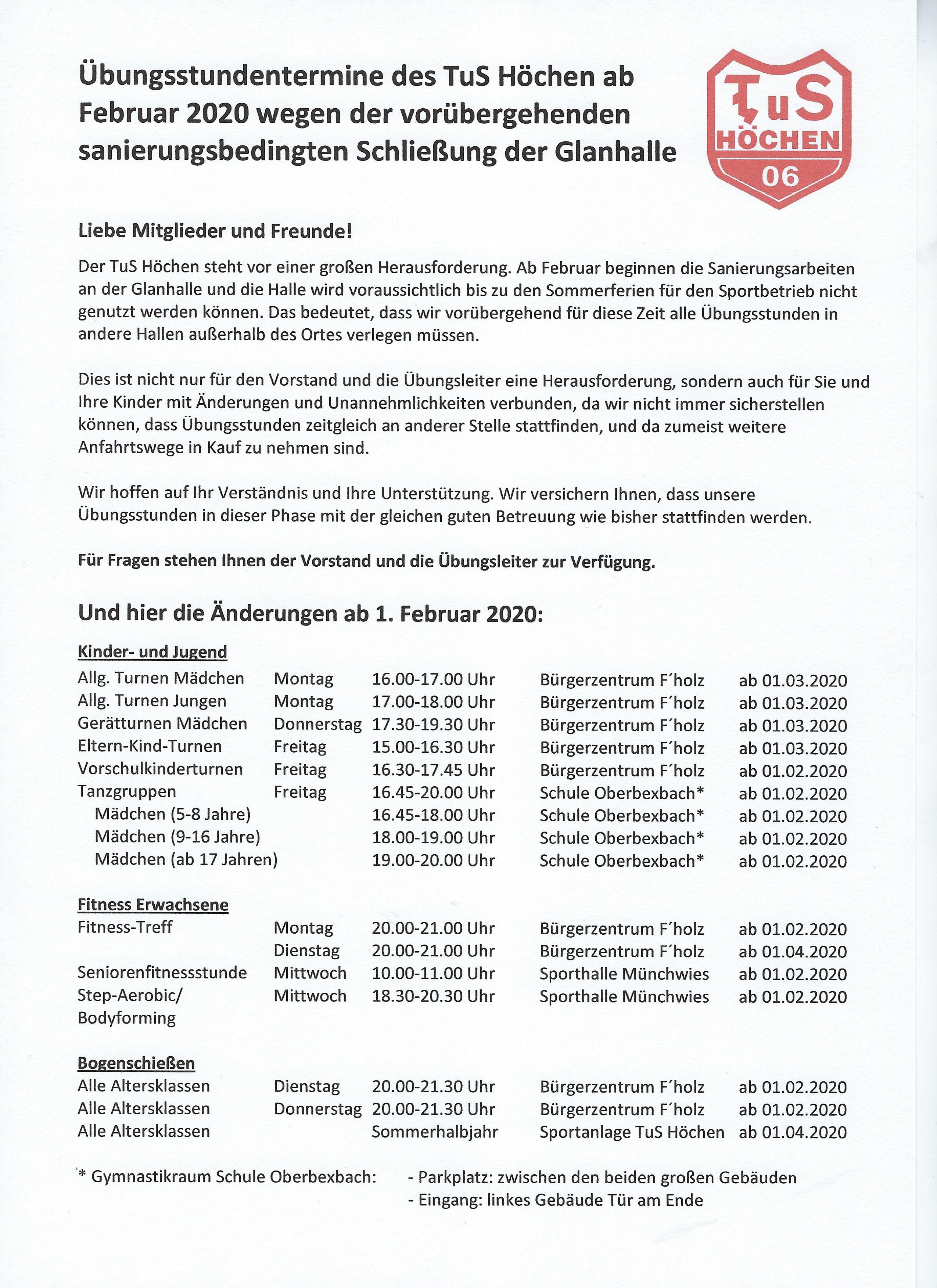 Übungsstundentermine des TuS Höchen ab Februar 2020 wegen der vorübergehenden sanierungsbedingten Schließung der Glanhalle

TuS HÖCHEN 06

Liebe Mitglieder und Freunde!

Der TuS Höchen steht vor einer großen Herausforderung. Ab Februar beginnen die Sanierungsarbeiten an der Glanhalle und die Halle wird voraussichtlich bis zu den Sommerferien für den Sportbetrieb nicht genutzt werden können. Das bedeutet, dass wir vorübergehend für diese Zeit alle Übungsstunden in andere Hallen außerhalb des Ortes verlegen müssen.

Dies ist nicht nur für den Vorstand und die Übungsleiter eine Herausforderung, sondern auch für Sie und Ihre Kinder mit Änderungen und Unannehmlichkeiten verbunden, da wir nicht immer sicherstellen können, dass Übungsstunden zeitgleich an anderer Stelle stattfinden, und da zumeist weitere Anfahrtswege in Kauf zu nehmen sind.

Wir hoffen auf Ihr Verständnis und Ihre Unterstützung. Wir versichern Ihnen, dass unsere Übungsstunden in dieser Phase mit der gleichen guten Betreuung wie bisher stattfinden werden.

Für Fragen stehen Ihnen der Vorstand und die Übungsleiter zur Verfügung.

Und hier die Änderungen ab 1. Februar 2020:

Kinder- und Jugend

| | | | | |
|---|---|---|---|---|
| Allg. Turnen Mädchen | Montag | 16.00-17.00 Uhr | Bürgerzentrum F´holz | ab 01.03.2020 |
| Allg. Turnen Jungen | Montag | 17.00-18.00 Uhr | Bürgerzentrum F´holz | ab 01.03.2020 |
| Gerätturnen Mädchen | Donnerstag | 17.30-19.30 Uhr | Bürgerzentrum F´holz | ab 01.03.2020 |
| Eltern-Kind-Turnen | Freitag | 15.00-16.30 Uhr | Bürgerzentrum F´holz | ab 01.03.2020 |
| Vorschulkinderturnen | Freitag | 16.30-17.45 Uhr | Bürgerzentrum F´holz | ab 01.02.2020 |
| Tanzgruppen | Freitag | 16.45-20.00 Uhr | Schule Oberbexbach* | ab 01.02.2020 |
| Mädchen (5-8 Jahre) | | 16.45-18.00 Uhr | Schule Oberbexbach* | ab 01.02.2020 |
| Mädchen (9-16 Jahre) | | 18.00-19.00 Uhr | Schule Oberbexbach* | ab 01.02.2020 |
| Mädchen (ab 17 Jahren) | | 19.00-20.00 Uhr | Schule Oberbexbach* | ab 01.02.2020 |

Fitness Erwachsene

| | | | | |
|---|---|---|---|---|
| Fitness-Treff | Montag | 20.00-21.00 Uhr | Bürgerzentrum F´holz | ab 01.02.2020 |
| | Dienstag | 20.00-21.00 Uhr | Bürgerzentrum F´holz | ab 01.04.2020 |
| Seniorenfitnessstunde | Mittwoch | 10.00-11.00 Uhr | Sporthalle Münchwies | ab 01.02.2020 |
| Step-Aerobic/ Bodyforming | Mittwoch | 18.30-20.30 Uhr | Sporthalle Münchwies | ab 01.02.2020 |

Bogenschießen

| | | | | |
|---|---|---|---|---|
| Alle Altersklassen | Dienstag | 20.00-21.30 Uhr | Bürgerzentrum F´holz | ab 01.02.2020 |
| Alle Altersklassen | Donnerstag | 20.00-21.30 Uhr | Bürgerzentrum F´holz | ab 01.02.2020 |
| Alle Altersklassen | | Sommerhalbjahr | Sportanlage TuS Höchen | ab 01.04.2020 |

* Gymnastikraum Schule Oberbexbach: - Parkplatz: zwischen den beiden großen Gebäuden
- Eingang: linkes Gebäude Tür am Ende